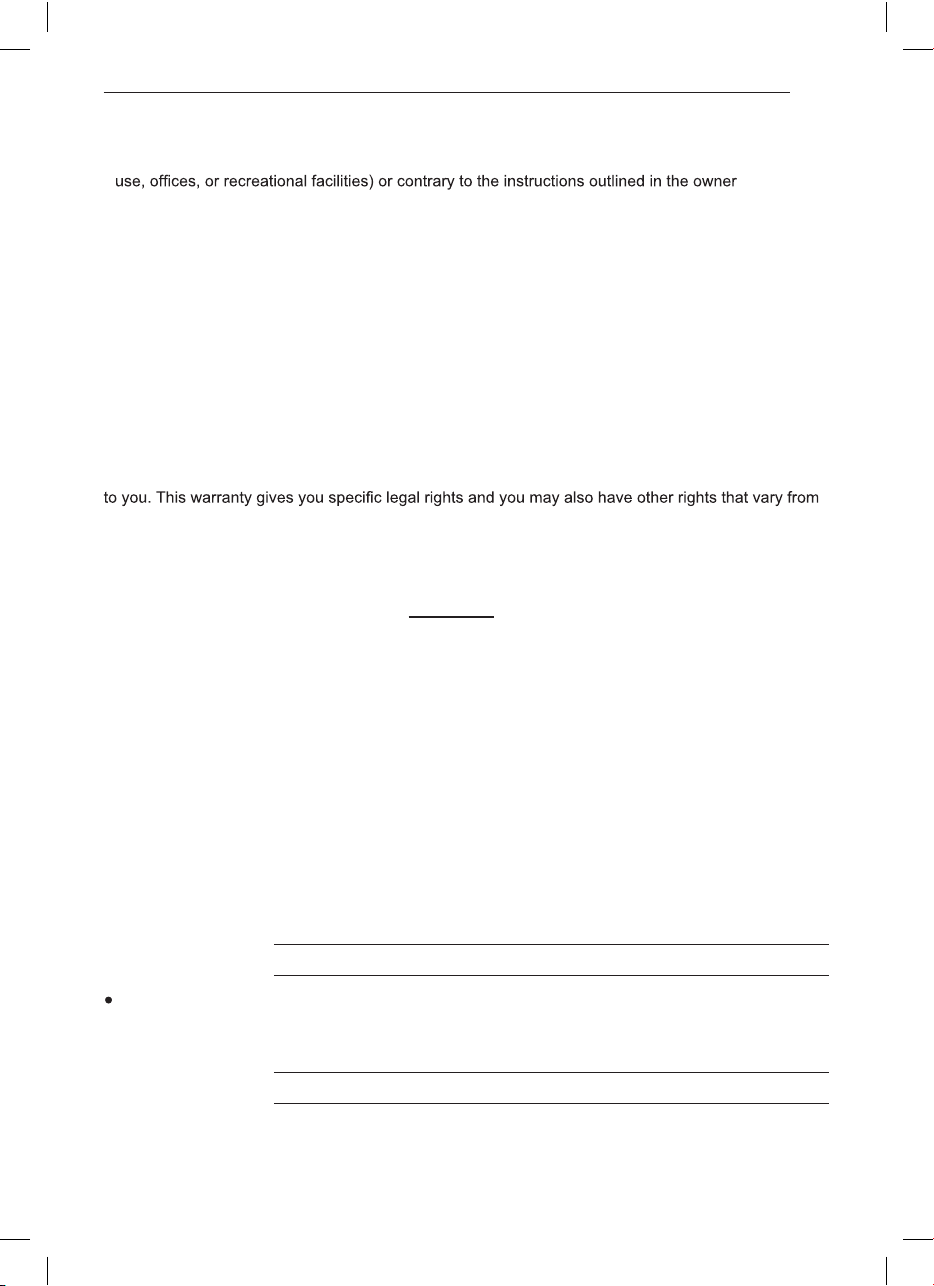 use, offices, or recreational facilities) or contrary to the instructions outlined in the owner

to you. This warranty gives you specific legal rights and you may also have other rights that vary from

•